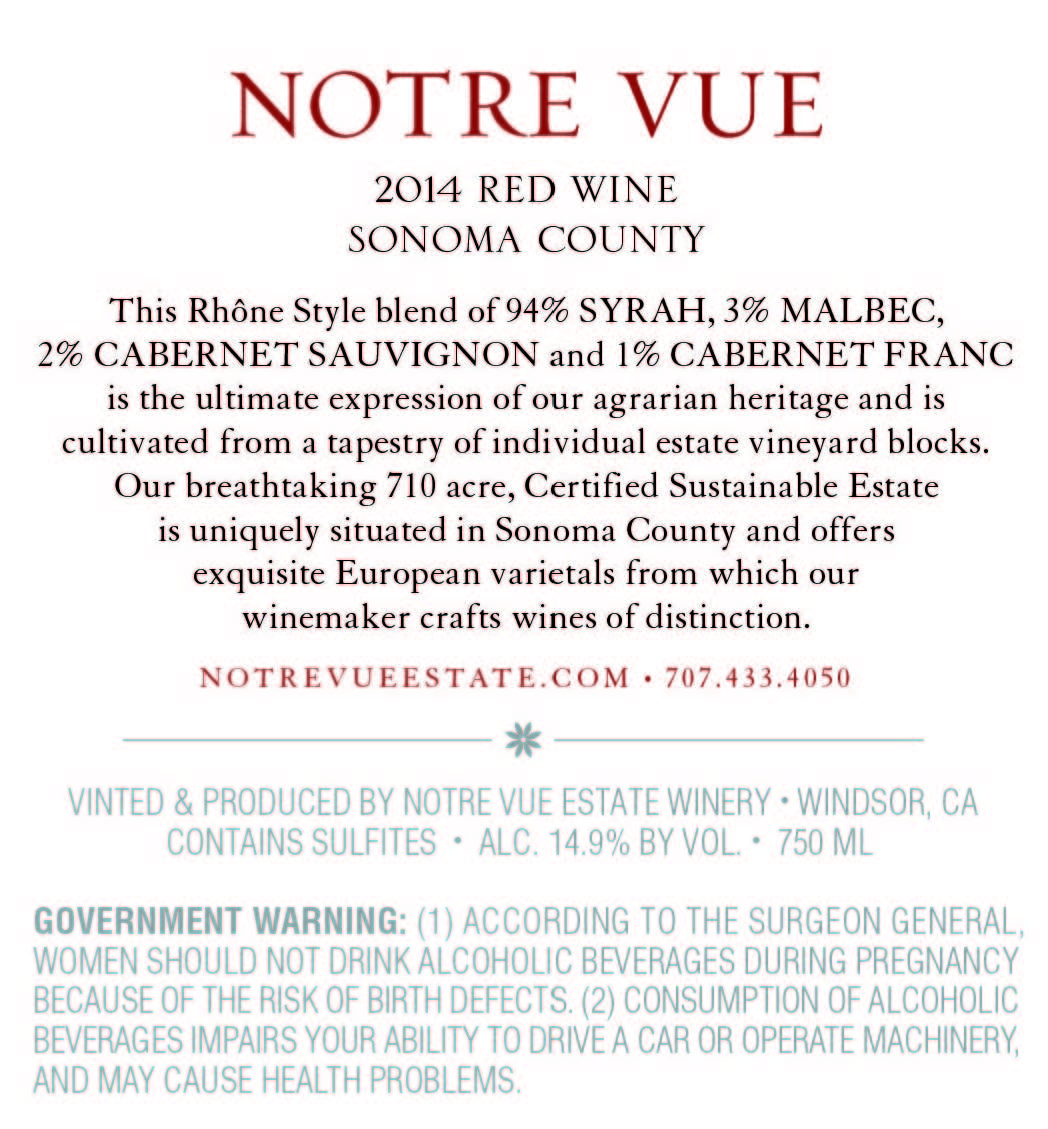 NOTRE VUE

2014 RED WINE
SONOMA COUNTY

This Rhône Style blend of 94% SYRAH, 3% MALBEC, 2% CABERNET SAUVIGNON and 1% CABERNET FRANC is the ultimate expression of our agrarian heritage and is cultivated from a tapestry of individual estate vineyard blocks. Our breathtaking 710 acre, Certified Sustainable Estate is uniquely situated in Sonoma County and offers exquisite European varietals from which our winemaker crafts wines of distinction.

NOTREVUEESTATE.COM • 707.433.4050

VINTED & PRODUCED BY NOTRE VUE ESTATE WINERY • WINDSOR, CA
CONTAINS SULFITES • ALC. 14.9% BY VOL. • 750 ML

GOVERNMENT WARNING: (1) ACCORDING TO THE SURGEON GENERAL, WOMEN SHOULD NOT DRINK ALCOHOLIC BEVERAGES DURING PREGNANCY BECAUSE OF THE RISK OF BIRTH DEFECTS. (2) CONSUMPTION OF ALCOHOLIC BEVERAGES IMPAIRS YOUR ABILITY TO DRIVE A CAR OR OPERATE MACHINERY, AND MAY CAUSE HEALTH PROBLEMS.